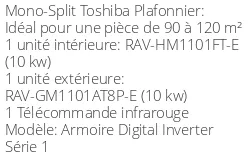 Mono-Split Toshiba Plafonnier:
Idéal pour une pièce de 90 à 120 m²
1 unité intérieure: RAV-HM1101FT-E (10 kw)
1 unité extérieure: RAV-GM1101AT8P-E (10 kw)
1 Télécommande infrarouge
Modèle: Armoire Digital Inverter
Série 1